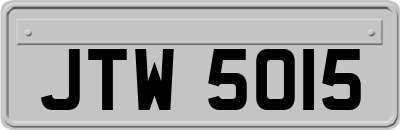 JTW 5015